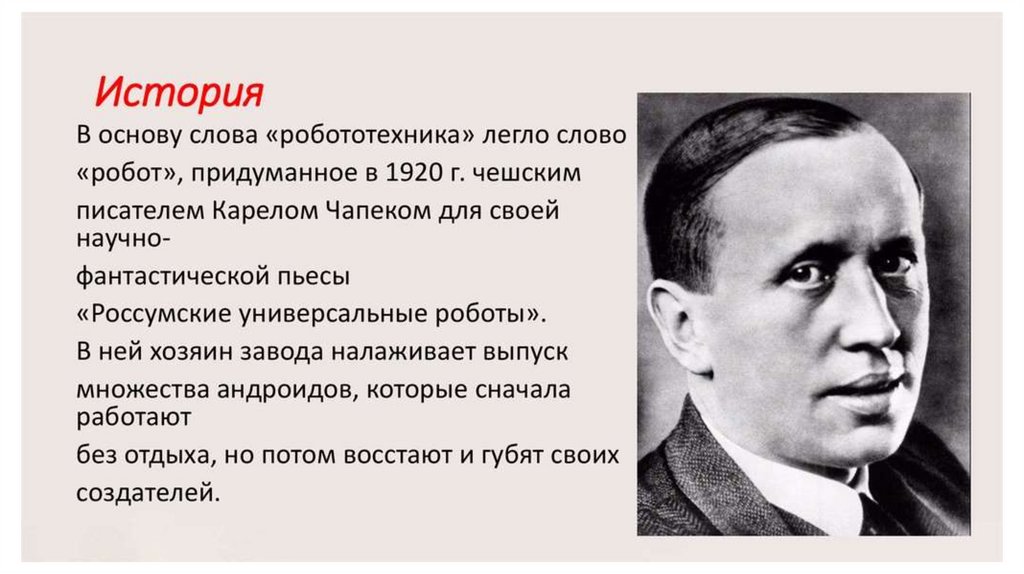 История

В основу слова «робототехника» легло слово «робот», придуманное в 1920 г. чешским писателем Карелом Чапеком для своей научно-фантастической пьесы «Россумские универсальные роботы». В ней хозяин завода налаживает выпуск множества андроидов, которые сначала работают без отдыха, но потом восстают и губят своих создателей.